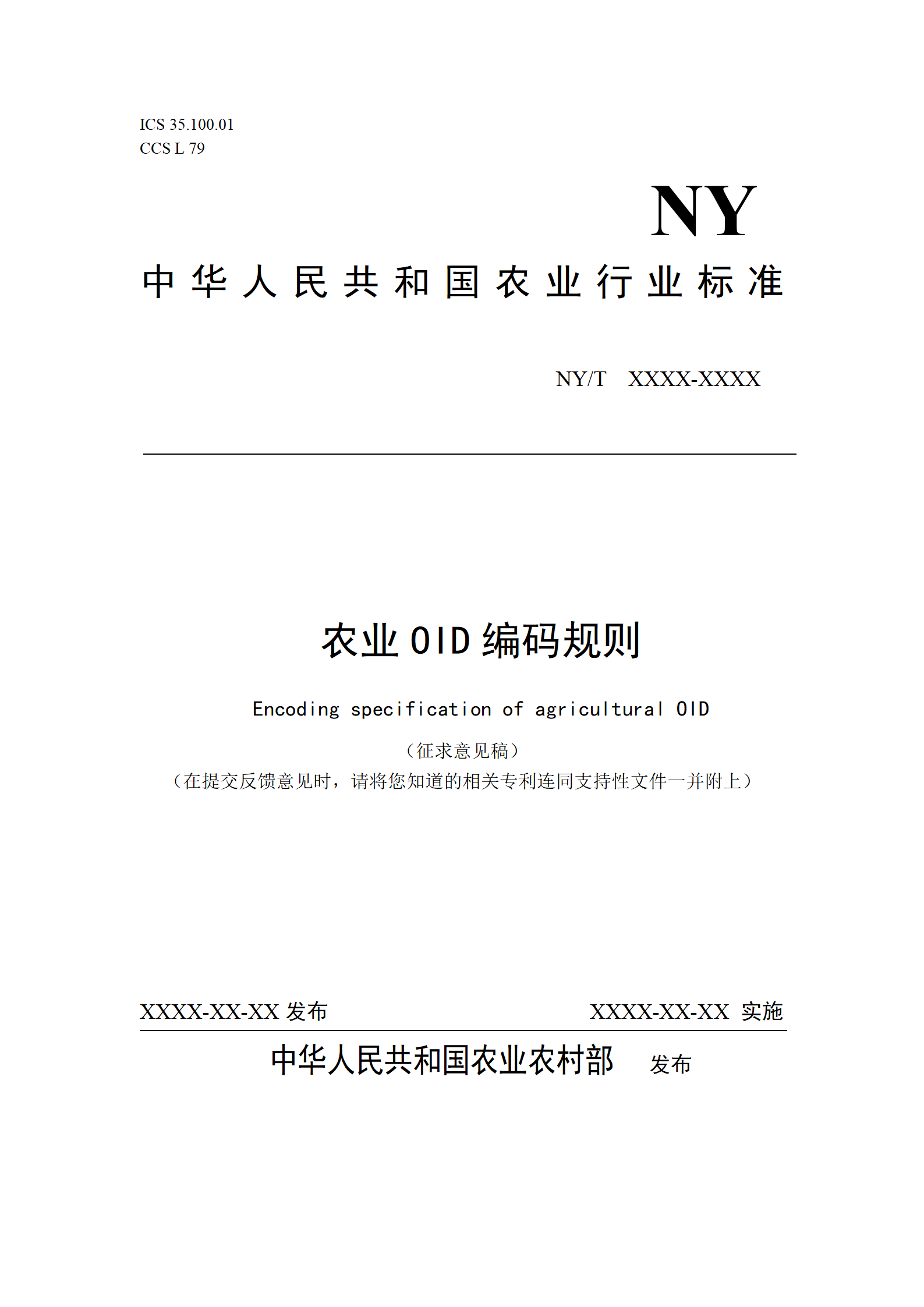 ICS 35.100.01
CCS L 79

NY

中华人民共和国农业行业标准

NY/T XXXX-XXXX

农业 OID 编码规则

Encoding specification of agricultural OID

（征求意见稿）
（在提交反馈意见时，请将您知道的相关专利连同支持性文件一并附上）

XXXX-XX-XX 发布 XXXX-XX-XX 实施

中华人民共和国农业农村部 发布